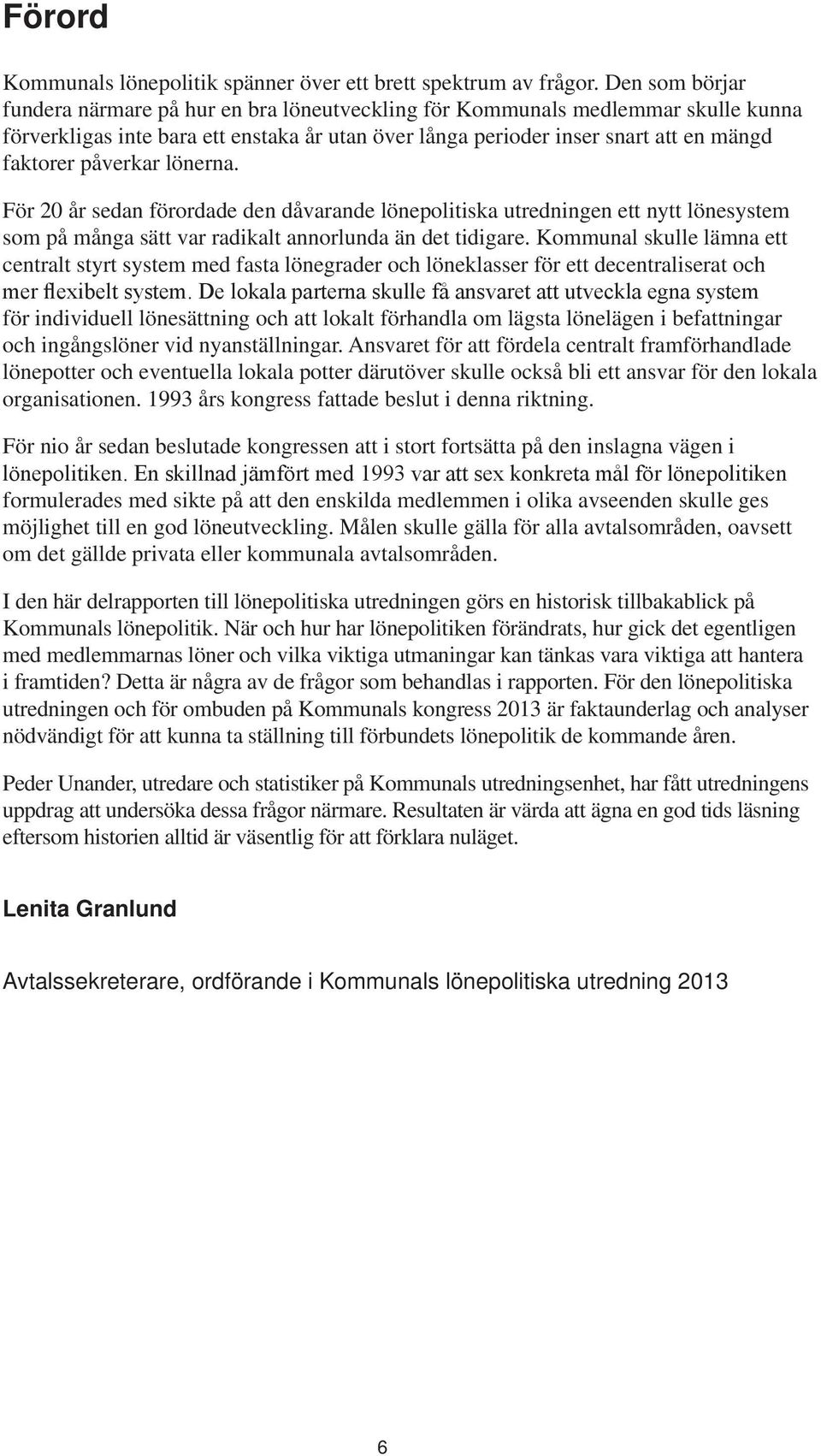 Förord

Kommunals lönepolitik spänner över ett brett spektrum av frågor. Den som börjar fundera närmare på hur en bra löneutveckling för Kommunals medlemmar skulle kunna förverkligas inte bara ett enstaka år utan över långa perioder inser snart att en mängd faktorer påverkar lönerna.

För 20 år sedan förordade den dåvarande lönepolitiska utredningen ett nytt lönesystem som på många sätt var radikalt annorlunda än det tidigare. Kommunal skulle lämna ett centralt styrt system med fasta lönegrader och löneklasser för ett decentraliserat och mer flexibelt system. De lokala parterna skulle få ansvaret att utveckla egna system för individuell lönesättning och att lokalt förhandla om lägsta lönelägen i befattningar och ingångslöner vid nyanställningar. Ansvaret för att fördela centralt framförhandlade lönepotter och eventuella lokala potter därutöver skulle också bli ett ansvar för den lokala organisationen. 1993 års kongress fattade beslut i denna riktning.

För nio år sedan beslutade kongressen att i stort fortsätta på den inslagna vägen i lönepolitiken. En skillnad jämfört med 1993 var att sex konkreta mål för lönepolitiken formulerades med sikte på att den enskilda medlemmen i olika avseenden skulle ges möjlighet till en god löneutveckling. Målen skulle gälla för alla avtalsområden, oavsett om det gällde privata eller kommunala avtalsområden.

I den här delrapporten till lönepolitiska utredningen görs en historisk tillbakablick på Kommunals lönepolitik. När och hur har lönepolitiken förändrats, hur gick det egentligen med medlemmarnas löner och vilka viktiga utmaningar kan tänkas vara viktiga att hantera i framtiden? Detta är några av de frågor som behandlas i rapporten. För den lönepolitiska utredningen och för ombuden på Kommunals kongress 2013 är faktaunderlag och analyser nödvändigt för att kunna ta ställning till förbundets lönepolitik de kommande åren.

Peder Unander, utredare och statistiker på Kommunals utredningsenhet, har fått utredningens uppdrag att undersöka dessa frågor närmare. Resultaten är värda att ägna en god tids läsning eftersom historien alltid är väsentlig för att förklara nuläget.

Lenita Granlund

Avtalssekreterare, ordförande i Kommunals lönepolitiska utredning 2013

6